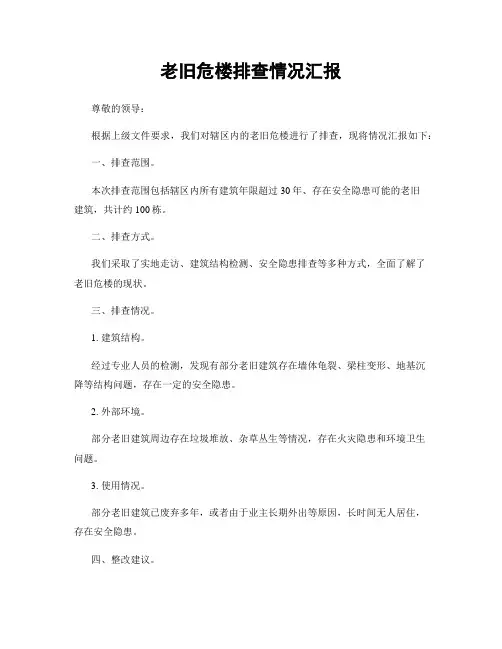 老旧危楼排查情况汇报

尊敬的领导：

根据上级文件要求，我们对辖区内的老旧危楼进行了排查，现将情况汇报如下：

一、排查范围。

本次排查范围包括辖区内所有建筑年限超过 30 年、存在安全隐患可能的老旧建筑，共计约 100 栋。

二、排查方式。

我们采取了实地走访、建筑结构检测、安全隐患排查等多种方式，全面了解了老旧危楼的现状。

三、排查情况。

1. 建筑结构。

经过专业人员的检测，发现有部分老旧建筑存在墙体龟裂、梁柱变形、地基沉降等结构问题，存在一定的安全隐患。

2. 外部环境。

部分老旧建筑周边存在垃圾堆放、杂草丛生等情况，存在火灾隐患和环境卫生问题。

3. 使用情况。

部分老旧建筑已废弃多年，或者由于业主长期外出等原因，长时间无人居住，存在安全隐患。

四、整改建议。